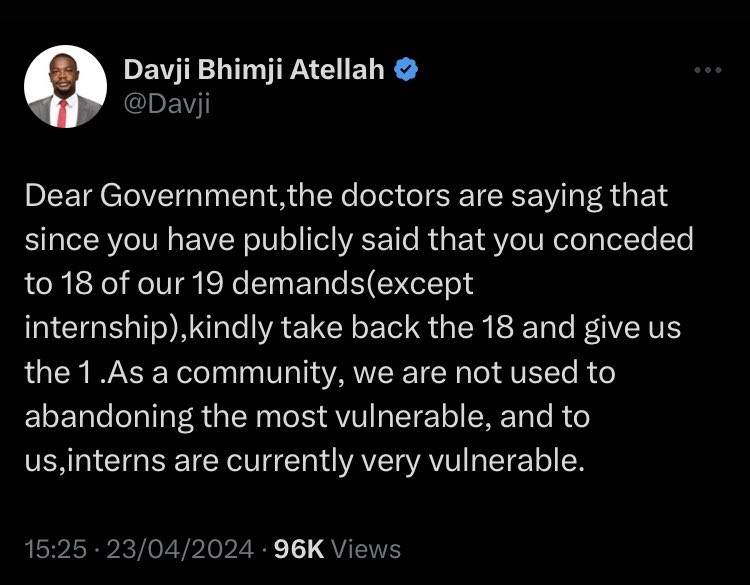 Davji Bhimji Atellah
@Davji

Dear Government,the doctors are saying that since you have publicly said that you conceded to 18 of our 19 demands(except internship),kindly take back the 18 and give us the 1 .As a community, we are not used to abandoning the most vulnerable, and to us,interns are currently very vulnerable.

15:25 · 23/04/2024 · 96K Views